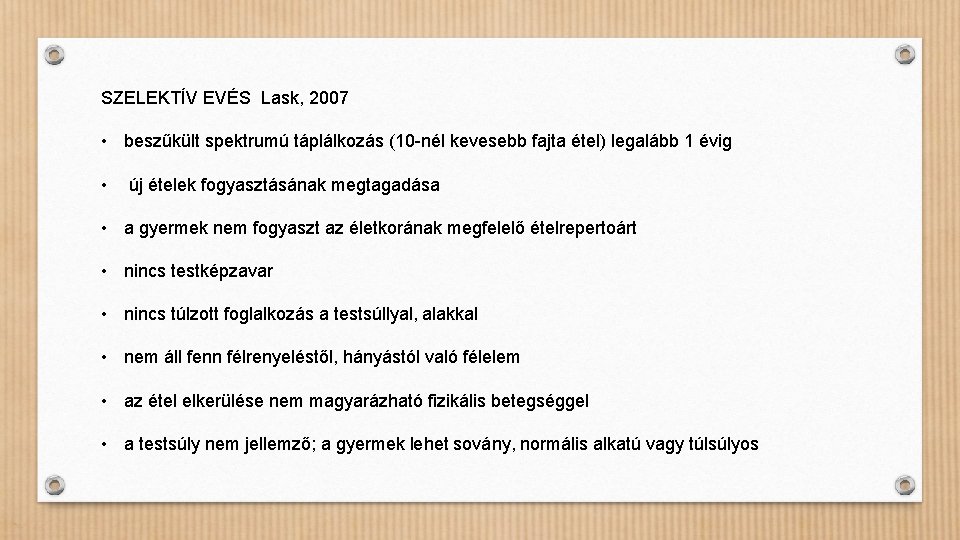 SZELEKTÍV EVÉS Lask, 2007

• beszűkült spektrumú táplálkozás (10-nél kevesebb fajta étel) legalább 1 évig

• új ételek fogyasztásának megtagadása

• a gyermek nem fogyaszt az életkorának megfelelő ételrepertoárt

• nincs testképzavar

• nincs túlzott foglalkozás a testsúllyal, alakkal

• nem áll fenn félrenyeléstől, hányástól való félelem

• az étel elkerülése nem magyarázható fizikális betegséggel

• a testsúly nem jellemző; a gyermek lehet sovány, normális alkatú vagy túlsúlyos